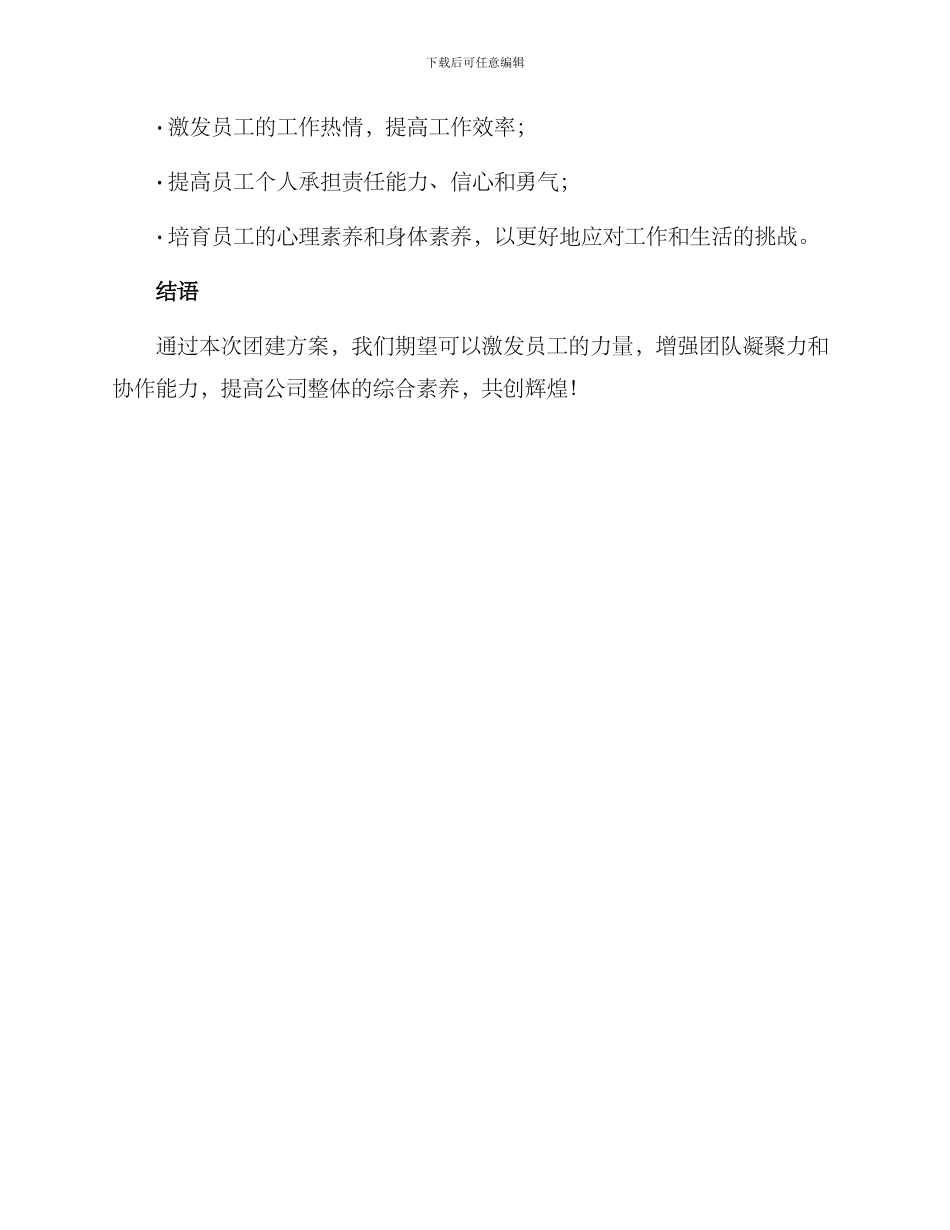 下载后可任意编辑

· 激发员工的工作热情，提高工作效率；

· 提高员工个人承担责任能力、信心和勇气；

· 培育员工的心理素养和身体素养，以更好地应对工作和生活的挑战。

结语

通过本次团建方案，我们期望可以激发员工的力量，增强团队凝聚力和协作能力，提高公司整体的综合素养，共创辉煌！